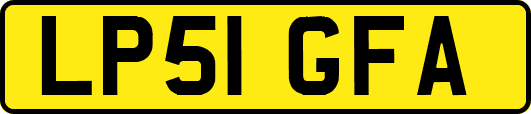 LP51 GFA